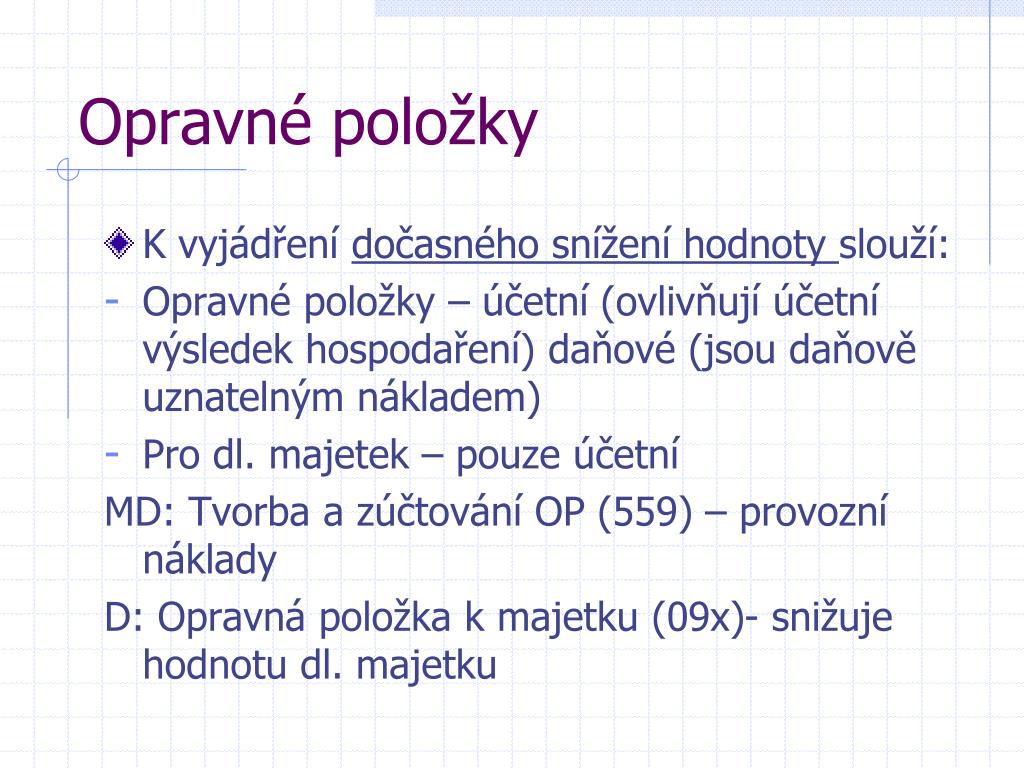 Opravné položky

K vyjádření dočasného snížení hodnoty slouží:

- Opravné položky – účetní (ovlivňují účetní výsledek hospodaření) daňové (jsou daňově uznatelným nákladem)
- Pro dl. majetek – pouze účetní

MD: Tvorba a zúčtování OP (559) – provozní náklady

D: Opravná položka k majetku (09x)- snižuje hodnotu dl. majetku